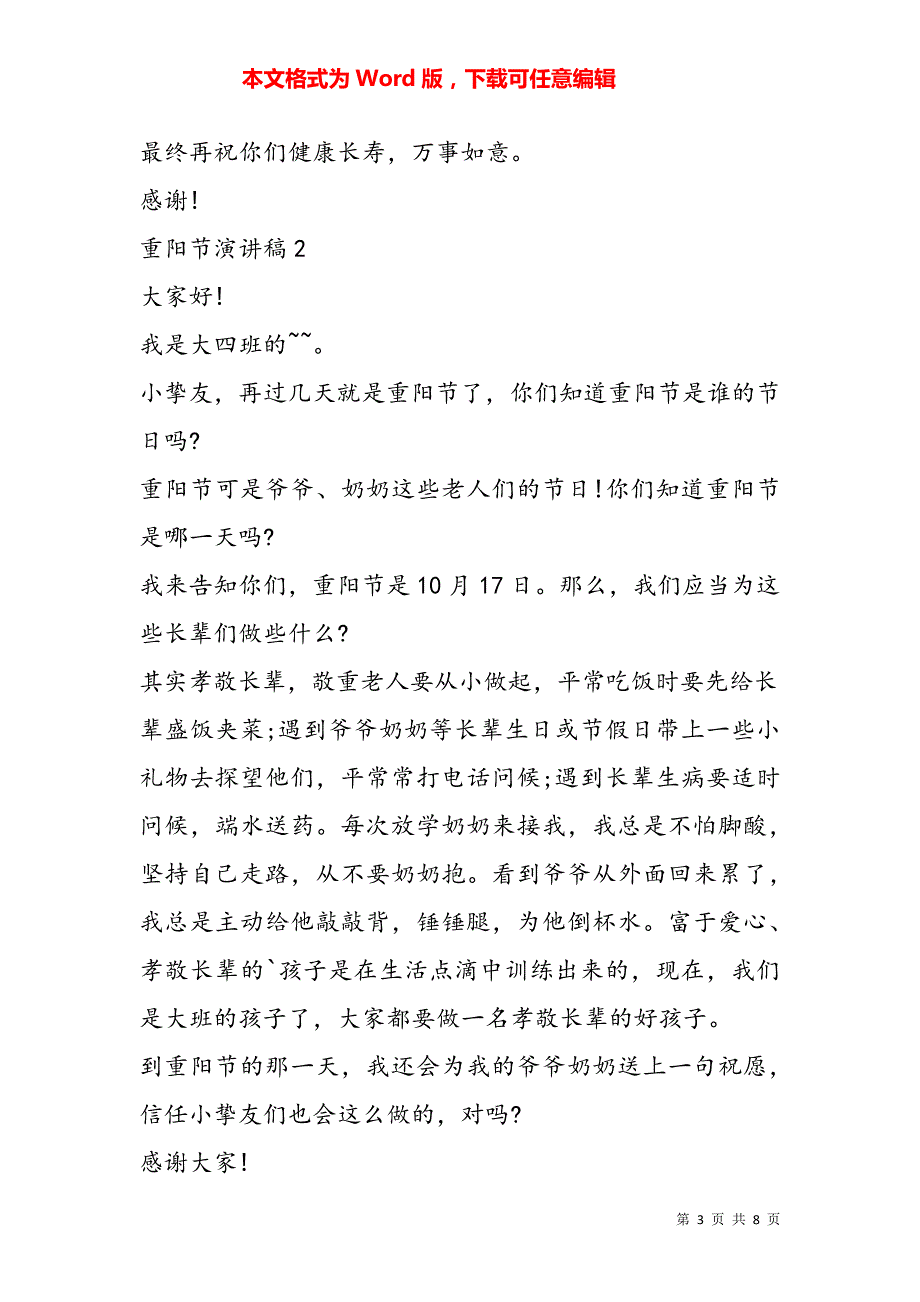 本文格式为 Word 版，下载可任意编辑

最终再祝你们健康长寿，万事如意。

感谢!

重阳节演讲稿 2

大家好!

我是大四班的~~。

小挚友，再过几天就是重阳节了，你们知道重阳节是谁的节日吗?

重阳节可是爷爷、奶奶这些老人们的节日!你们知道重阳节是哪一天吗?

我来告知你们，重阳节是 10 月 17 日。那么，我们应当为这些长辈们做些什么?

其实孝敬长辈，敬重老人要从小做起，平常吃饭时要先给长辈盛饭夹菜;遇到爷爷奶奶等长辈生日或节假日带上一些小礼物去探望他们，平常常打电话问候;遇到长辈生病要适时问候，端水送药。每次放学奶奶来接我，我总是不怕脚酸，坚持自己走路，从不要奶奶抱。看到爷爷从外面回来累了，我总是主动给他敲敲背，锤锤腿，为他倒杯水。富于爱心、孝敬长辈的`孩子是在生活点滴中训练出来的，现在，我们是大班的孩子了，大家都要做一名孝敬长辈的好孩子。

到重阳节的那一天，我还会为我的爷爷奶奶送上一句祝愿，信任小挚友们也会这么做的，对吗?

感谢大家!

第 3 页 共 8 页